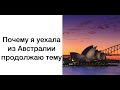 Почему я уехала из Австралии продолжаю тему